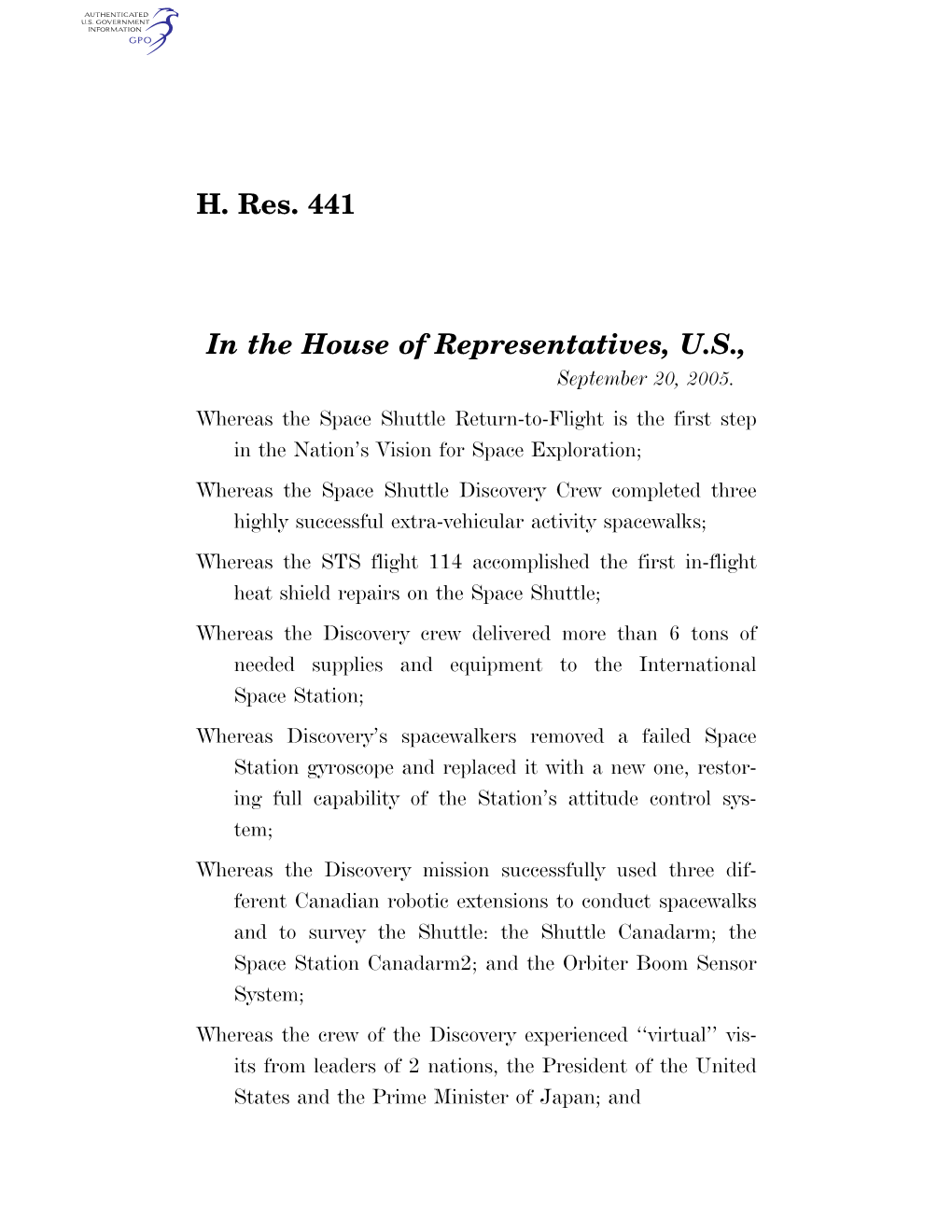 AUTHENTICATED U.S. GOVERNMENT INFORMATION GPO

H. Res. 441

In the House of Representatives, U.S.,

September 20, 2005.

Whereas the Space Shuttle Return-to-Flight is the first step in the Nation's Vision for Space Exploration;

Whereas the Space Shuttle Discovery Crew completed three highly successful extra-vehicular activity spacewalks;

Whereas the STS flight 114 accomplished the first in-flight heat shield repairs on the Space Shuttle;

Whereas the Discovery crew delivered more than 6 tons of needed supplies and equipment to the International Space Station;

Whereas Discovery's spacewalkers removed a failed Space Station gyroscope and replaced it with a new one, restoring full capability of the Station's attitude control system;

Whereas the Discovery mission successfully used three different Canadian robotic extensions to conduct spacewalks and to survey the Shuttle: the Shuttle Canadarm; the Space Station Canadarm2; and the Orbiter Boom Sensor System;

Whereas the crew of the Discovery experienced "virtual" visits from leaders of 2 nations, the President of the United States and the Prime Minister of Japan; and